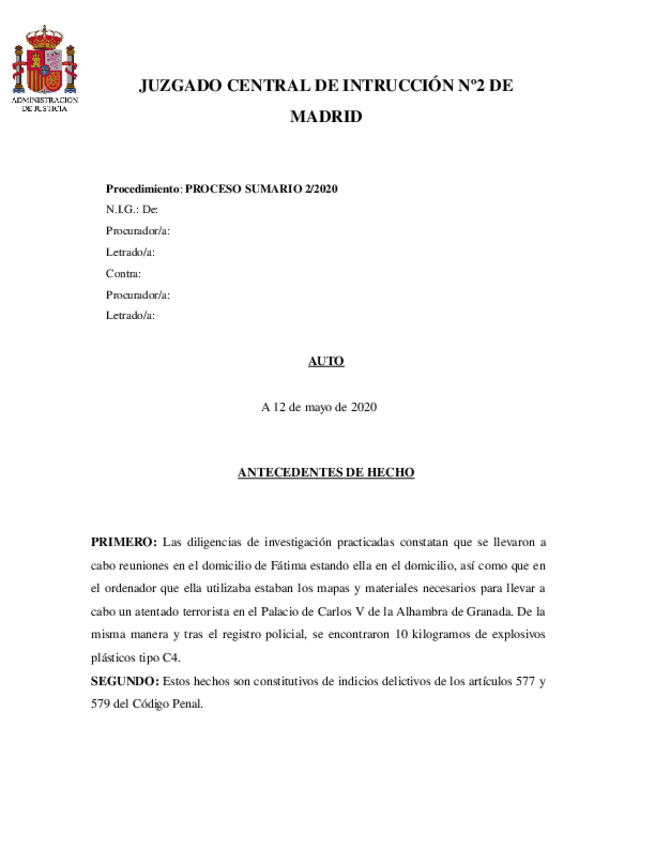 ADMINISTRACION DE JUSTICIA

JUZGADO CENTRAL DE INTRUCCIÓN Nº2 DE MADRID

Procedimiento: PROCESO SUMARIO 2/2020
N.I.G.: De:
Procurador/a:
Letrado/a:
Contra:
Procurador/a:
Letrado/a:

AUTO

A 12 de mayo de 2020

ANTECEDENTES DE HECHO

PRIMERO: Las diligencias de investigación practicadas constatan que se llevaron a cabo reuniones en el domicilio de Fátima estando ella en el domicilio, así como que en el ordenador que ella utilizaba estaban los mapas y materiales necesarios para llevar a cabo un atentado terrorista en el Palacio de Carlos V de la Alhambra de Granada. De la misma manera y tras el registro policial, se encontraron 10 kilogramos de explosivos plásticos tipo C4.

SEGUNDO: Estos hechos son constitutivos de indicios delictivos de los artículos 577 y 579 del Código Penal.